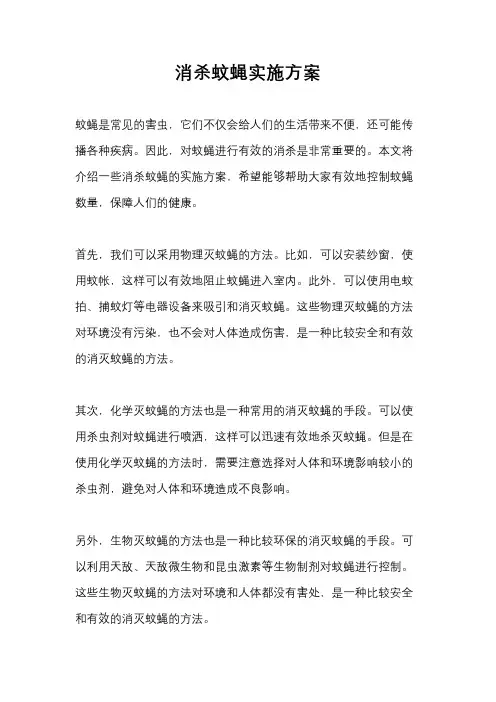 消杀蚊蝇实施方案

蚊蝇是常见的害虫，它们不仅会给人们的生活带来不便，还可能传播各种疾病。因此，对蚊蝇进行有效的消杀是非常重要的。本文将介绍一些消杀蚊蝇的实施方案，希望能够帮助大家有效地控制蚊蝇数量，保障人们的健康。

首先，我们可以采用物理灭蚊蝇的方法。比如，可以安装纱窗，使用蚊帐，这样可以有效地阻止蚊蝇进入室内。此外，可以使用电蚊拍、捕蚊灯等电器设备来吸引和消灭蚊蝇。这些物理灭蚊蝇的方法对环境没有污染，也不会对人体造成伤害，是一种比较安全和有效的消灭蚊蝇的方法。

其次，化学灭蚊蝇的方法也是一种常用的消灭蚊蝇的手段。可以使用杀虫剂对蚊蝇进行喷洒，这样可以迅速有效地杀灭蚊蝇。但是在使用化学灭蚊蝇的方法时，需要注意选择对人体和环境影响较小的杀虫剂，避免对人体和环境造成不良影响。

另外，生物灭蚊蝇的方法也是一种比较环保的消灭蚊蝇的手段。可以利用天敌、天敌微生物和昆虫激素等生物制剂对蚊蝇进行控制。这些生物灭蚊蝇的方法对环境和人体都没有害处，是一种比较安全和有效的消灭蚊蝇的方法。